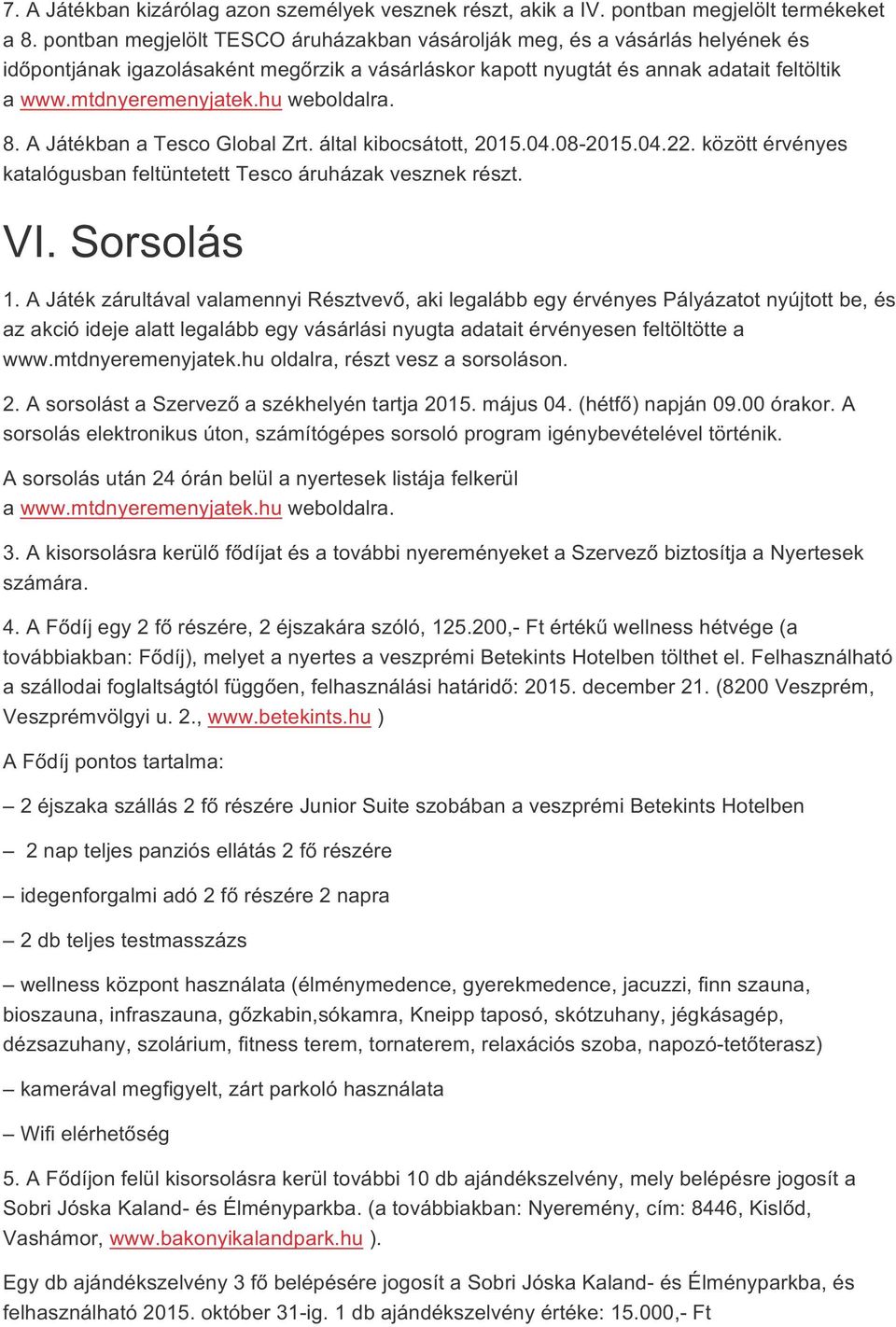 7. A Játékban kizárólag azon személyek vesznek részt, akik a IV. pontban megjelölt termékeket a 8. pontban megjelölt TESCO áruházakban vásárolják meg, és a vásárlás helyének és időpontjának igazolásaként megőrzik a vásárláskor kapott nyugtát és annak adatait feltöltik a www.mtdnyeremenyjatek.hu weboldalra.

8. A Játékban a Tesco Global Zrt. által kibocsátott, 2015.04.08-2015.04.22. között érvényes katalógusban feltüntetett Tesco áruházak vesznek részt.

VI. Sorsolás

1. A Játék zárultával valamennyi Résztvevő, aki legalább egy érvényes Pályázatot nyújtott be, és az akció ideje alatt legalább egy vásárlási nyugta adatait érvényesen feltöltötte a www.mtdnyeremenyjatek.hu oldalra, részt vesz a sorsoláson.

2. A sorsolást a Szervező a székhelyén tartja 2015. május 04. (hétfő) napján 09.00 órakor. A sorsolás elektronikus úton, számítógépes sorsoló program igénybevételével történik.

A sorsolás után 24 órán belül a nyertesek listája felkerül a www.mtdnyeremenyjatek.hu weboldalra.

3. A kisorsolásra kerülő fődíjat és a további nyereményeket a Szervező biztosítja a Nyertesek számára.

4. A Fődíj egy 2 fő részére, 2 éjszakára szóló, 125.200,- Ft értékű wellness hétvége (a továbbiakban: Fődíj), melyet a nyertes a veszprémi Betekints Hotelben tölthet el. Felhasználható a szállodai foglaltságtól függően, felhasználási határidő: 2015. december 21. (8200 Veszprém, Veszprémvölgyi u. 2., www.betekints.hu )

A Fődíj pontos tartalma:

– 2 éjszaka szállás 2 fő részére Junior Suite szobában a veszprémi Betekints Hotelben

– 2 nap teljes panziós ellátás 2 fő részére

– idegenforgalmi adó 2 fő részére 2 napra

– 2 db teljes testmasszázs

– wellness központ használata (élménymedence, gyerekmedence, jacuzzi, finn szauna, bioszauna, infraszauna, gőzkabin,sókamra, Kneipp taposó, skótzuhany, jégkásagép, dézsazuhany, szolárium, fitness terem, tornaterem, relaxációs szoba, napozó-tetőterasz)

– kamerával megfigyelt, zárt parkoló használata

– Wifi elérhetőség

5. A Fődíjon felül kisorsolásra kerül további 10 db ajándékszelvény, mely belépésre jogosít a Sobri Jóska Kaland- és Élményparkba. (a továbbiakban: Nyeremény, cím: 8446, Kislőd, Vashámor, www.bakonyikalandpark.hu ).

Egy db ajándékszelvény 3 fő belépésére jogosít a Sobri Jóska Kaland- és Élményparkba, és felhasználható 2015. október 31-ig. 1 db ajándékszelvény értéke: 15.000,- Ft